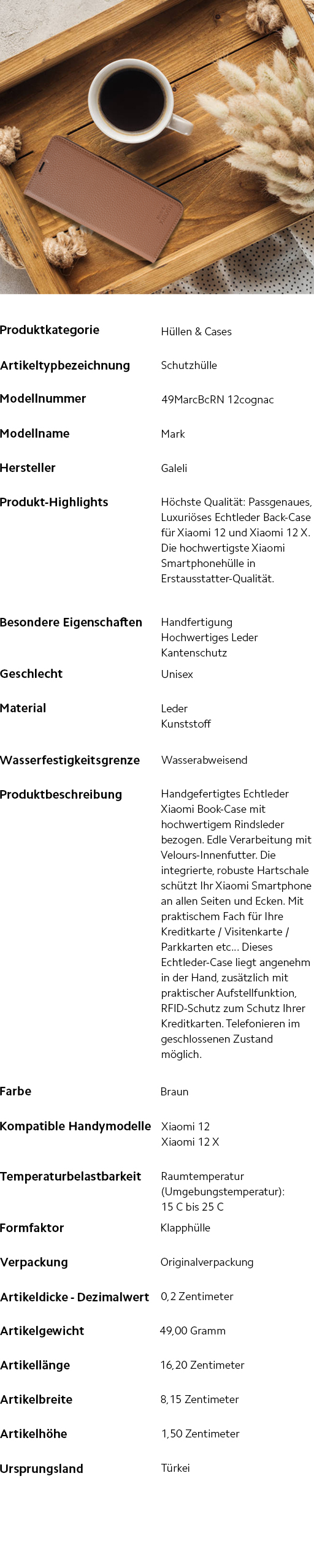 | | |
|---|---|
| Produktkategorie | Hüllen & Cases |
| Artikeltypbezeichnung | Schutzhülle |
| Modellnummer | 49MarcBcRN 12cognac |
| Modellname | Mark |
| Hersteller | Galeli |
| Produkt-Highlights | Höchste Qualität: Passgenaues, Luxuriöses Echtleder Back-Case für Xiaomi 12 und Xiaomi 12 X. Die hochwertigste Xiaomi Smartphonehülle in Erstausstatter-Qualität. |
| Besondere Eigenschaften | Handfertigung Hochwertiges Leder Kantenschutz |
| Geschlecht | Unisex |
| Material | Leder Kunststoff |
| Wasserfestigkeitsgrenze | Wasserabweisend |
| Produktbeschreibung | Handgefertigtes Echtleder Xiaomi Book-Case mit hochwertigem Rindsleder bezogen. Edle Verarbeitung mit Velours-Innenfutter. Die integrierte, robuste Hartschale schützt Ihr Xiaomi Smartphone an allen Seiten und Ecken. Mit praktischem Fach für Ihre Kreditkarte / Visitenkarte / Parkkarten etc... Dieses Echtleder-Case liegt angenehm in der Hand, zusätzlich mit praktischer Aufstellfunktion, RFID-Schutz zum Schutz Ihrer Kreditkarten. Telefonieren im geschlossenen Zustand möglich. |
| Farbe | Braun |
| Kompatible Handymodelle | Xiaomi 12 Xiaomi 12 X |
| Temperaturbelastbarkeit | Raumtemperatur (Umgebungstemperatur): 15 C bis 25 C |
| Formfaktor | Klapphülle |
| Verpackung | Originalverpackung |
| Artikeldicke - Dezimalwert | 0,2 Zentimeter |
| Artikelgewicht | 49,00 Gramm |
| Artikellänge | 16,20 Zentimeter |
| Artikelbreite | 8,15 Zentimeter |
| Artikelhöhe | 1,50 Zentimeter |
| Ursprungsland | Türkei |